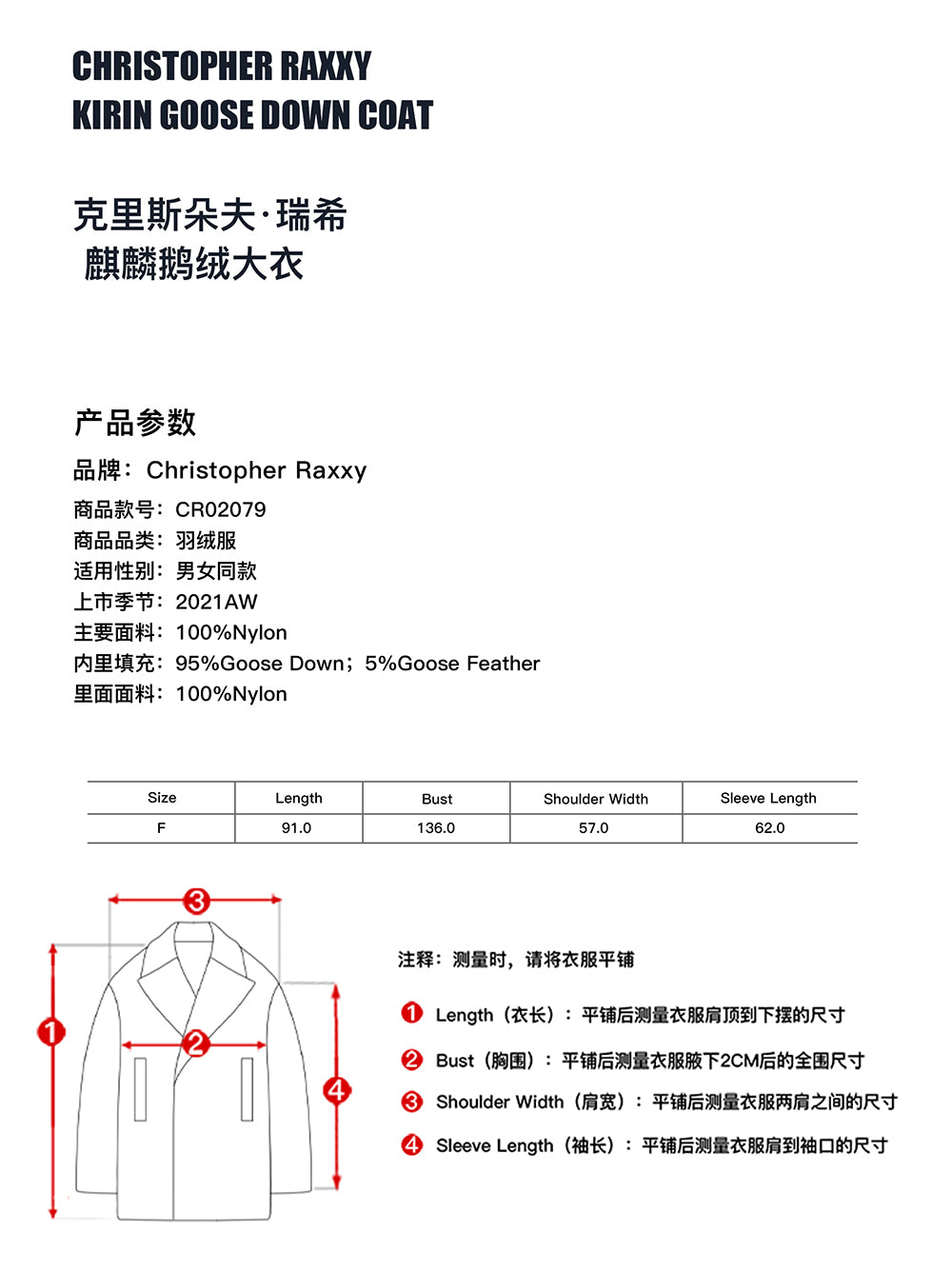 CHRISTOPHER RAXXY
KIRIN GOOSE DOWN COAT

克里斯朵夫·瑞希
麒麟鹅绒大衣

产品参数

品牌：Christopher Raxxy
商品款号：CR02079
商品品类：羽绒服
适用性别：男女同款
上市季节：2021AW
主要面料：100%Nylon
内里填充：95%Goose Down；5%Goose Feather
里面面料：100%Nylon

| Size | Length | Bust | Shoulder Width | Sleeve Length |
|---|---|---|---|---|
| F | 91.0 | 136.0 | 57.0 | 62.0 |

3
1
2
4

注释：测量时，请将衣服平铺

1 Length（衣长）：平铺后测量衣服肩顶到下摆的尺寸
2 Bust（胸围）：平铺后测量衣服腋下2CM后的全围尺寸
3 Shoulder Width（肩宽）：平铺后测量衣服两肩之间的尺寸
4 Sleeve Length（袖长）：平铺后测量衣服肩到袖口的尺寸